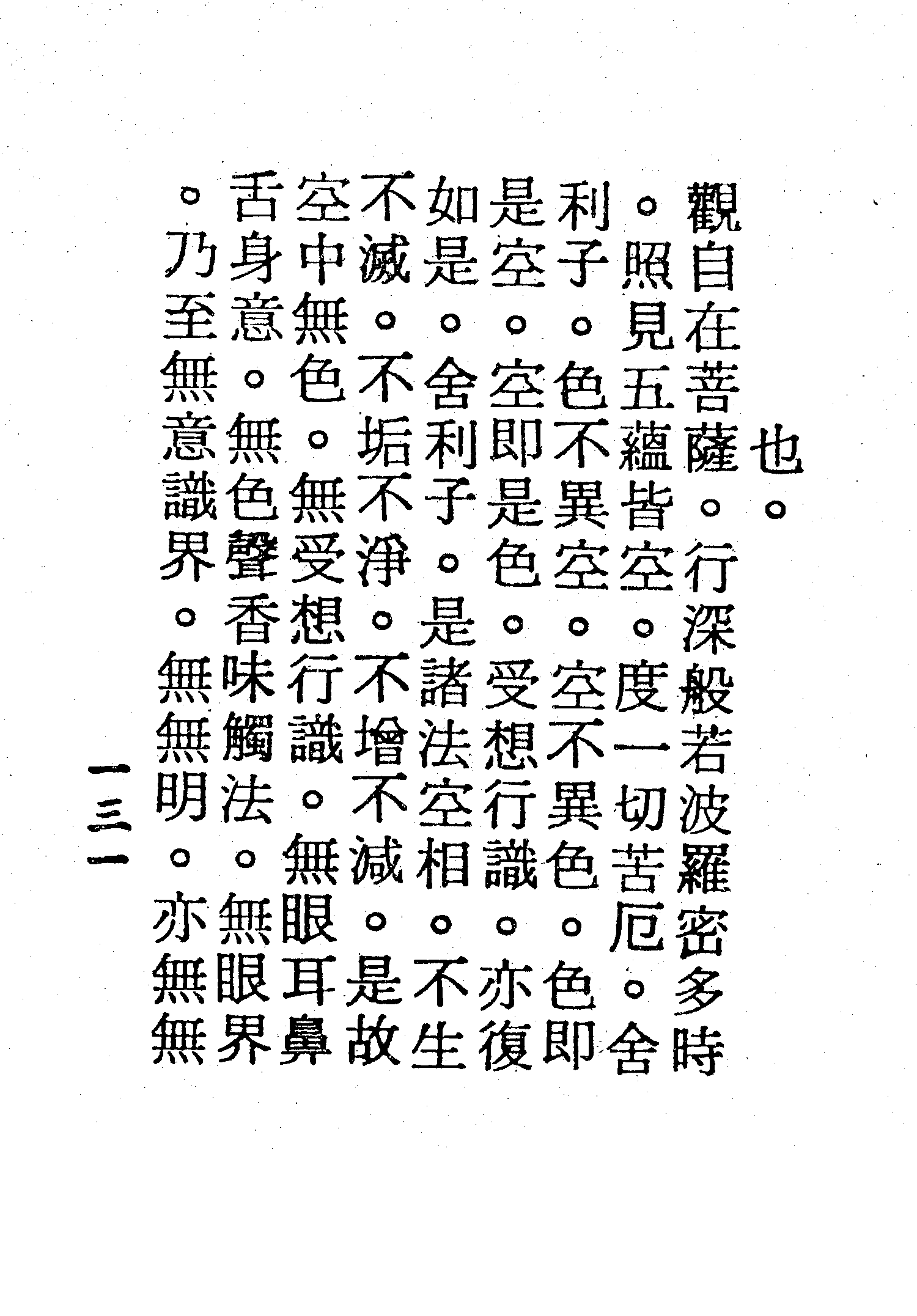 也。

觀自在菩薩。行深般若波羅密多時。照見五蘊皆空。度一切苦厄。舍利子。色不異空。空不異色。色即是空。空即是色。受想行識。亦復如是。舍利子。是諸法空相。不生不滅。不垢不淨。不增不減。是故空中無色。無受想行識。無眼耳鼻舌身意。無色聲香味觸法。無眼界。乃至無意識界。無無明。亦無無

一三一